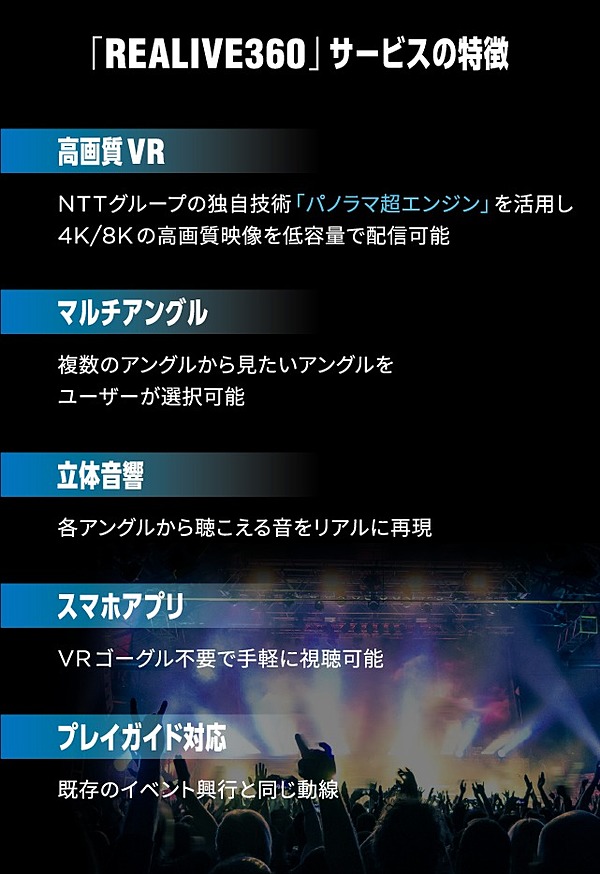 「REALIVE360」サービスの特徴

高画質VR

NTTグループの独自技術「パノラマ超エンジン」を活用し4K/8Kの高画質映像を低容量で配信可能

マルチアングル

複数のアングルから見たいアングルをユーザーが選択可能

立体音響

各アングルから聴こえる音をリアルに再現

スマホアプリ

VRゴーグル不要で手軽に視聴可能

プレイガイド対応

既存のイベント興行と同じ動線